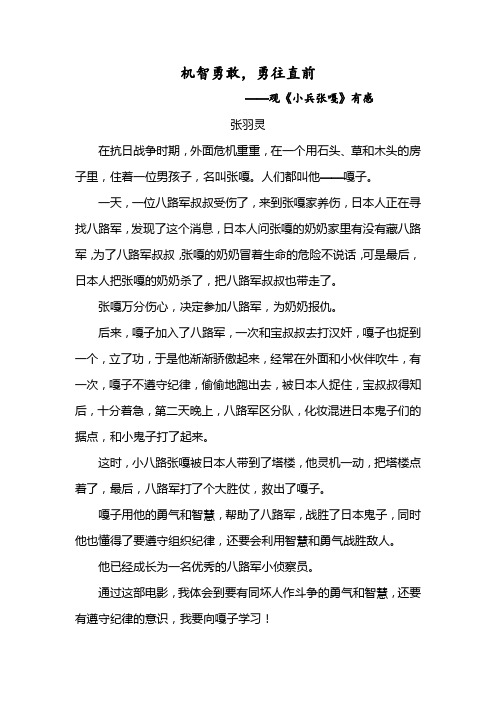 机智勇敢，勇往直前

——观《小兵张嘎》有感

张羽灵

在抗日战争时期，外面危机重重，在一个用石头、草和木头的房子里，住着一位男孩子，名叫张嘎。人们都叫他——嘎子。

一天，一位八路军叔叔受伤了，来到张嘎家养伤，日本人正在寻找八路军，发现了这个消息，日本人问张嘎的奶奶家里有没有藏八路军，为了八路军叔叔，张嘎的奶奶冒着生命的危险不说话，可是最后，日本人把张嘎的奶奶杀了，把八路军叔叔也带走了。

张嘎万分伤心，决定参加八路军，为奶奶报仇。

后来，嘎子加入了八路军，一次和宝叔叔去打汉奸，嘎子也捉到一个，立了功，于是他渐渐骄傲起来，经常在外面和小伙伴吹牛，有一次，嘎子不遵守纪律，偷偷地跑出去，被日本人捉住，宝叔叔得知后，十分着急，第二天晚上，八路军区分队，化妆混进日本鬼子们的据点，和小鬼子打了起来。

这时，小八路张嘎被日本人带到了塔楼，他灵机一动，把塔楼点着了，最后，八路军打了个大胜仗，救出了嘎子。

嘎子用他的勇气和智慧，帮助了八路军，战胜了日本鬼子，同时他也懂得了要遵守组织纪律，还要会利用智慧和勇气战胜敌人。

他已经成长为一名优秀的八路军小侦察员。

通过这部电影，我体会到要有同坏人作斗争的勇气和智慧，还要有遵守纪律的意识，我要向嘎子学习！